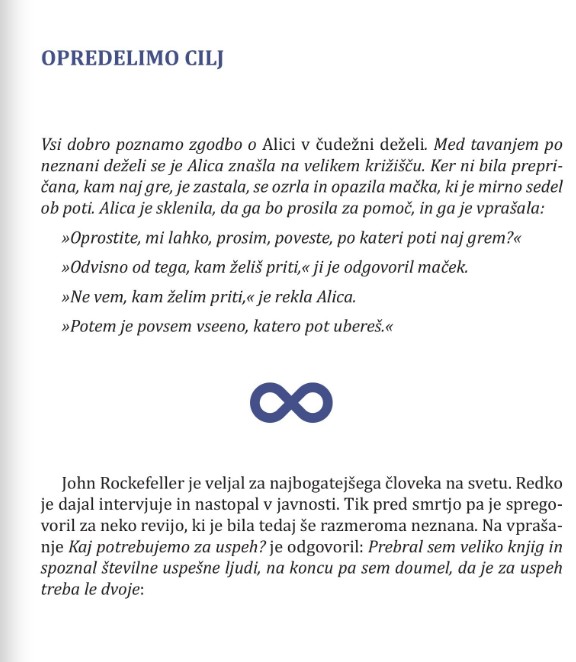 OPREDELIMO CILJ

Vsi dobro poznamo zgodbo o Alici v čudežni deželi. Med tavanjem po neznani deželi se je Alica znašla na velikem križišču. Ker ni bila prepričana, kam naj gre, je zastala, se ozrla in opazila mačka, ki je mirno sedel ob poti. Alica je sklenila, da ga bo prosila za pomoč, in ga je vprašala:

»Oprostite, mi lahko, prosim, poveste, po kateri poti naj grem?«

»Odvisno od tega, kam želiš priti,« ji je odgovoril maček.

»Ne vem, kam želim priti,« je rekla Alica.

»Potem je povsem vseeno, katero pot ubereš.«

John Rockefeller je veljal za najbogatejšega človeka na svetu. Redko je dajal intervjuje in nastopal v javnosti. Tik pred smrtjo pa je spregovoril za neko revijo, ki je bila tedaj še razmeroma neznana. Na vprašanje Kaj potrebujemo za uspeh? je odgovoril: Prebral sem veliko knjig in spoznal številne uspešne ljudi, na koncu pa sem doumel, da je za uspeh treba le dvoje: